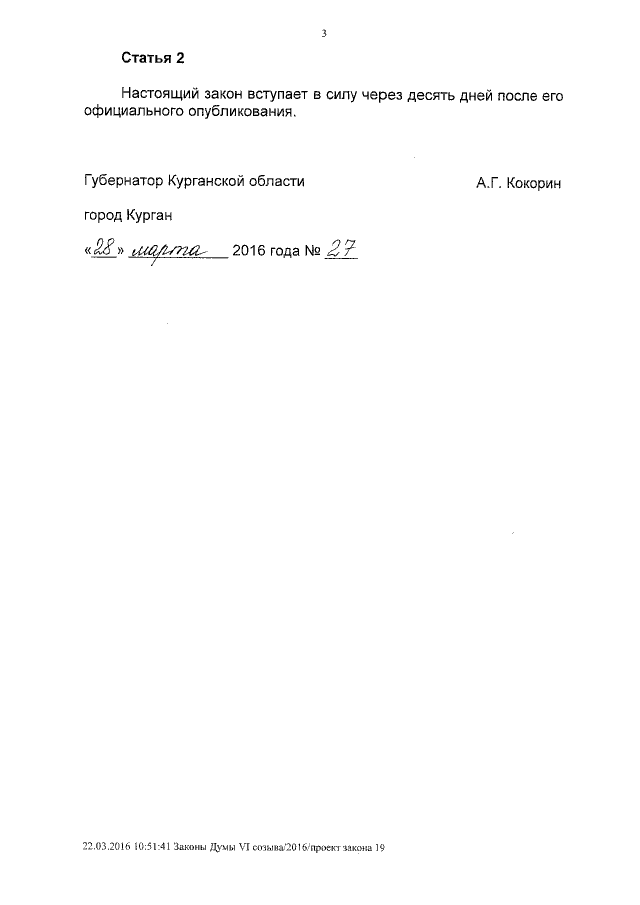 3

Статья 2

Настоящий закон вступает в силу через десять дней после его официального опубликования.

Губернатор Курганской области А.Г. Кокорин

город Курган

«28» марта 2016 года № 27

22.03.2016 10:51:41 Законы Думы VI созыва/2016/проект закона 19